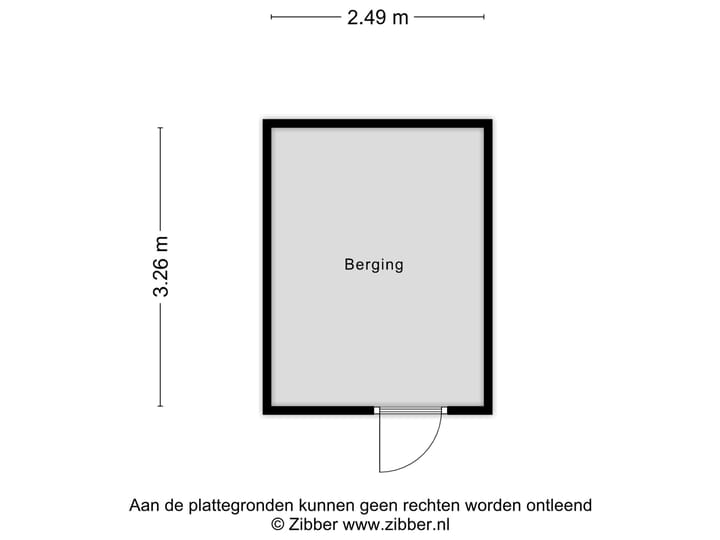 2.49 m

3.26 m

Berging

Aan de plattegronden kunnen geen rechten worden ontleend
© Zibber www.zibber.nl